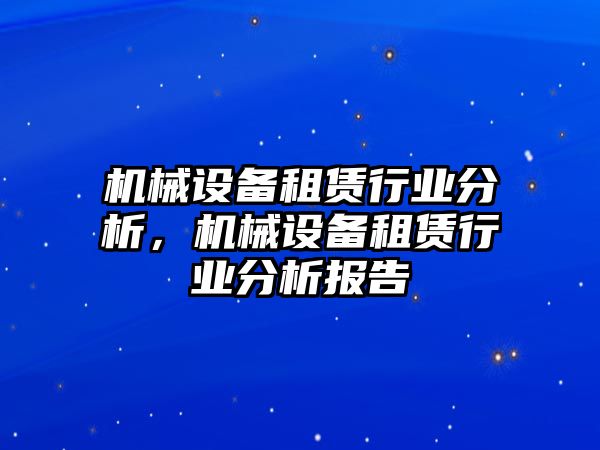 机械设备租赁行业分析，机械设备租赁行业分析报告